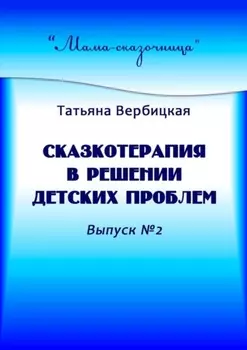 "Мама-сказочница"

Татьяна Вербицкая

СКАЗКОТЕРАПИЯ В РЕШЕНИИ ДЕТСКИХ ПРОБЛЕМ

Выпуск №2